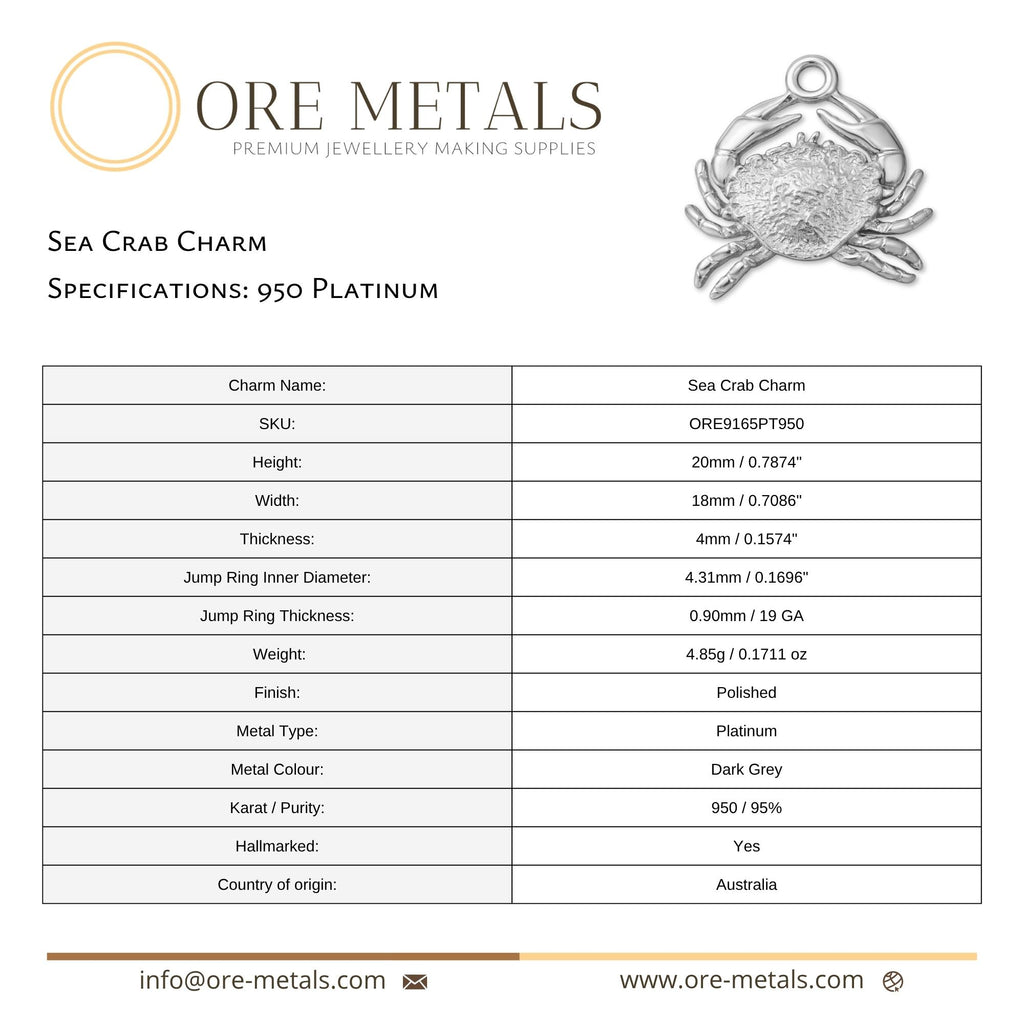 ORE METALS
PREMIUM JEWELLERY MAKING SUPPLIES

Sea Crab Charm

Specifications: 950 Platinum

| Charm Name: | Sea Crab Charm |
|---|---|
| SKU: | ORE9165PT950 |
| Height: | 20mm / 0.7874" |
| Width: | 18mm / 0.7086" |
| Thickness: | 4mm / 0.1574" |
| Jump Ring Inner Diameter: | 4.31mm / 0.1696" |
| Jump Ring Thickness: | 0.90mm / 19 GA |
| Weight: | 4.85g / 0.1711 oz |
| Finish: | Polished |
| Metal Type: | Platinum |
| Metal Colour: | Dark Grey |
| Karat / Purity: | 950 / 95% |
| Hallmarked: | Yes |
| Country of origin: | Australia |

info@ore-metals.com

www.ore-metals.com